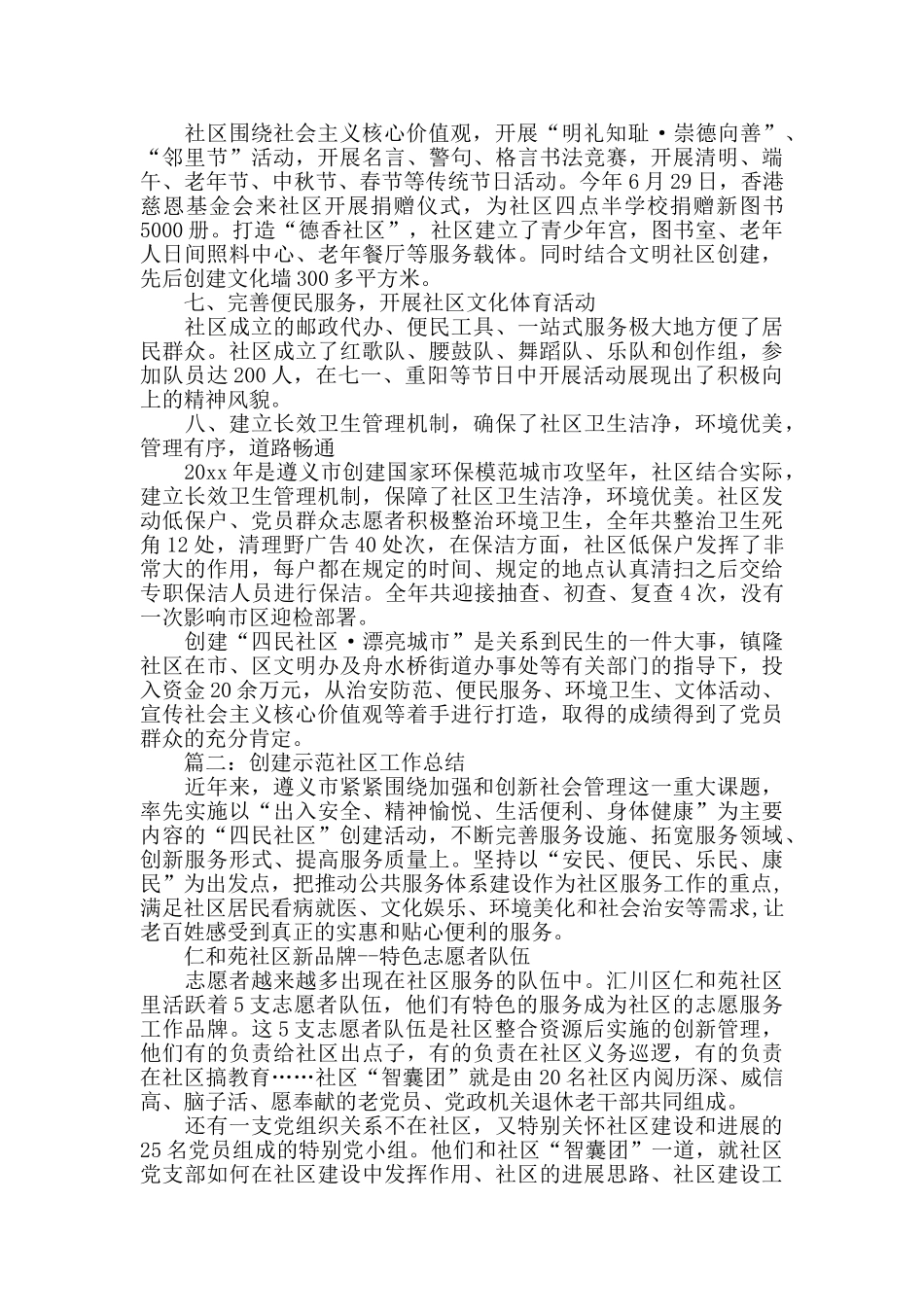 社区围绕社会主义核心价值观，开展“明礼知耻·崇德向善”、“邻里节”活动，开展名言、警句、格言书法竞赛，开展清明、端午、老年节、中秋节、春节等传统节日活动。今年6月29日，香港慈恩基金会来社区开展捐赠仪式，为社区四点半学校捐赠新图书5000册。打造“德香社区”，社区建立了青少年宫，图书室、老年人日间照料中心、老年餐厅等服务载体。同时结合文明社区创建，先后创建文化墙300多平方米。

七、完善便民服务，开展社区文化体育活动

社区成立的邮政代办、便民工具、一站式服务极大地方便了居民群众。社区成立了红歌队、腰鼓队、舞蹈队、乐队和创作组，参加队员达200人，在七一、重阳等节日中开展活动展现出了积极向上的精神风貌。

八、建立长效卫生管理机制，确保了社区卫生洁净，环境优美，管理有序，道路畅通

20xx年是遵义市创建国家环保模范城市攻坚年，社区结合实际，建立长效卫生管理机制，保障了社区卫生洁净，环境优美。社区发动低保户、党员群众志愿者积极整治环境卫生，全年共整治卫生死角12处，清理野广告40处次，在保洁方面，社区低保户发挥了非常大的作用，每户都在规定的时间、规定的地点认真清扫之后交给专职保洁人员进行保洁。全年共迎接抽查、初查、复查4次，没有一次影响市区迎检部署。

创建“四民社区·漂亮城市”是关系到民生的一件大事，镇隆社区在市、区文明办及舟水桥街道办事处等有关部门的指导下，投入资金20余万元，从治安防范、便民服务、环境卫生、文体活动、宣传社会主义核心价值观等着手进行打造，取得的成绩得到了党员群众的充分肯定。

篇二：创建示范社区工作总结

近年来，遵义市紧紧围绕加强和创新社会管理这一重大课题，率先实施以“出入安全、精神愉悦、生活便利、身体健康”为主要内容的“四民社区”创建活动，不断完善服务设施、拓宽服务领域、创新服务形式、提高服务质量上。坚持以“安民、便民、乐民、康民”为出发点，把推动公共服务体系建设作为社区服务工作的重点，满足社区居民看病就医、文化娱乐、环境美化和社会治安等需求，让老百姓感受到真正的实惠和贴心便利的服务。

仁和苑社区新品牌--特色志愿者队伍

志愿者越来越多出现在社区服务的队伍中。汇川区仁和苑社区里活跃着5支志愿者队伍，他们有特色的服务成为社区的志愿服务工作品牌。这5支志愿者队伍是社区整合资源后实施的创新管理，他们有的负责给社区出点子，有的负责在社区义务巡逻，有的负责在社区搞教育……社区“智囊团”就是由20名社区内阅历深、威信高、脑子活、愿奉献的老党员、党政机关退休老干部共同组成。

还有一支党组织关系不在社区，又特别关怀社区建设和进展的25名党员组成的特别党小组。他们和社区“智囊团”一道，就社区党支部如何在社区建设中发挥作用、社区的进展思路、社区建设工